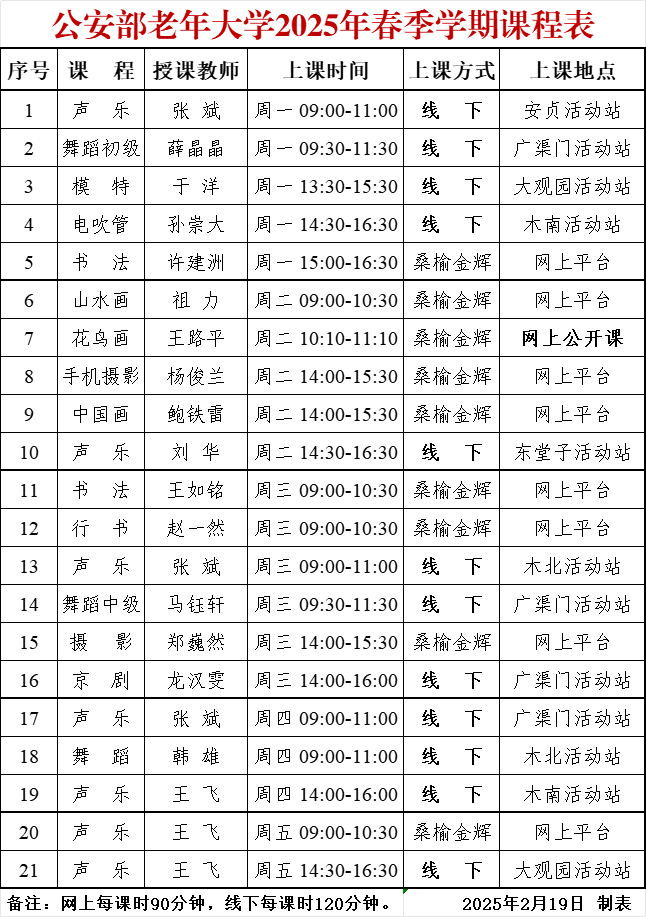 公安部老年大学2025年春季学期课程表

| 序号 | 课　程 | 授课教师 | 上课时间 | 上课方式 | 上课地点 |
|---|---|---|---|---|---|
| 1 | 声　乐 | 张　斌 | 周一 09:00-11:00 | 线　下 | 安贞活动站 |
| 2 | 舞蹈初级 | 薛晶晶 | 周一 09:30-11:30 | 线　下 | 广渠门活动站 |
| 3 | 模　特 | 于　洋 | 周一 13:30-15:30 | 线　下 | 大观园活动站 |
| 4 | 电吹管 | 孙崇大 | 周一 14:30-16:30 | 线　下 | 木南活动站 |
| 5 | 书　法 | 许建洲 | 周一 15:00-16:30 | 桑榆金辉 | 网上平台 |
| 6 | 山水画 | 祖　力 | 周二 09:00-10:30 | 桑榆金辉 | 网上平台 |
| 7 | 花鸟画 | 王路平 | 周二 10:10-11:10 | 桑榆金辉 | 网上公开课 |
| 8 | 手机摄影 | 杨俊兰 | 周二 14:00-15:30 | 桑榆金辉 | 网上平台 |
| 9 | 中国画 | 鲍铁雷 | 周二 14:00-15:30 | 桑榆金辉 | 网上平台 |
| 10 | 声　乐 | 刘　华 | 周二 14:30-16:30 | 线　下 | 东堂子活动站 |
| 11 | 书　法 | 王如铭 | 周三 09:00-10:30 | 桑榆金辉 | 网上平台 |
| 12 | 行　书 | 赵一然 | 周三 09:00-10:30 | 桑榆金辉 | 网上平台 |
| 13 | 声　乐 | 张　斌 | 周三 09:00-11:00 | 线　下 | 木北活动站 |
| 14 | 舞蹈中级 | 马钰轩 | 周三 09:30-11:30 | 线　下 | 广渠门活动站 |
| 15 | 摄　影 | 郑巍然 | 周三 14:00-15:30 | 桑榆金辉 | 网上平台 |
| 16 | 京　剧 | 龙汉雯 | 周三 14:00-16:00 | 线　下 | 广渠门活动站 |
| 17 | 声　乐 | 张　斌 | 周四 09:00-11:00 | 线　下 | 广渠门活动站 |
| 18 | 舞　蹈 | 韩　雄 | 周四 09:00-11:00 | 线　下 | 木北活动站 |
| 19 | 声　乐 | 王　飞 | 周四 14:00-16:00 | 线　下 | 木南活动站 |
| 20 | 声　乐 | 王　飞 | 周五 09:00-10:30 | 桑榆金辉 | 网上平台 |
| 21 | 声　乐 | 王　飞 | 周五 14:30-16:30 | 线　下 | 大观园活动站 |

备注：网上每课时90分钟，线下每课时120分钟。　　2025年2月19日　制表